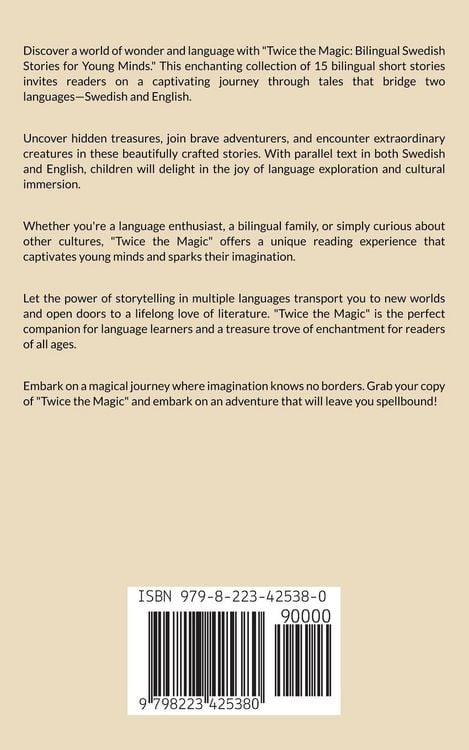 Discover a world of wonder and language with "Twice the Magic: Bilingual Swedish Stories for Young Minds." This enchanting collection of 15 bilingual short stories invites readers on a captivating journey through tales that bridge two languages—Swedish and English.

Uncover hidden treasures, join brave adventurers, and encounter extraordinary creatures in these beautifully crafted stories. With parallel text in both Swedish and English, children will delight in the joy of language exploration and cultural immersion.

Whether you're a language enthusiast, a bilingual family, or simply curious about other cultures, "Twice the Magic" offers a unique reading experience that captivates young minds and sparks their imagination.

Let the power of storytelling in multiple languages transport you to new worlds and open doors to a lifelong love of literature. "Twice the Magic" is the perfect companion for language learners and a treasure trove of enchantment for readers of all ages.

Embark on a magical journey where imagination knows no borders. Grab your copy of "Twice the Magic" and embark on an adventure that will leave you spellbound!

ISBN 979-8-223-42538-0

90000

9 798223 425380